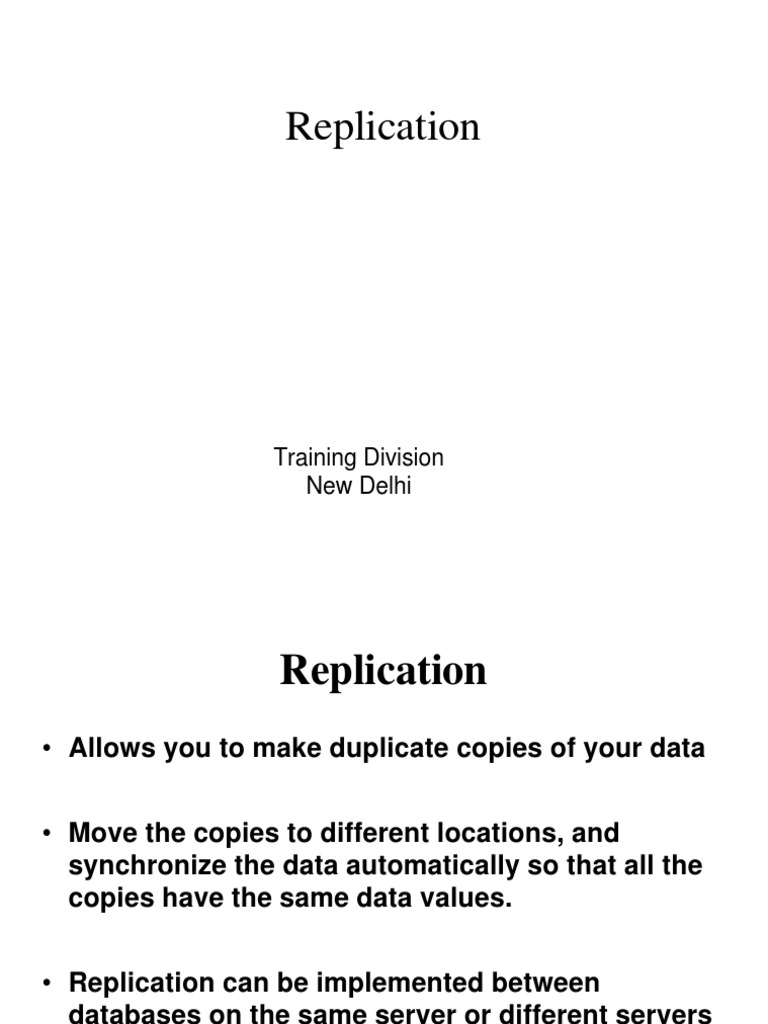 Replication

Training Division
New Delhi

Replication

• Allows you to make duplicate copies of your data

• Move the copies to different locations, and synchronize the data automatically so that all the copies have the same data values.

• Replication can be implemented between databases on the same server or different servers